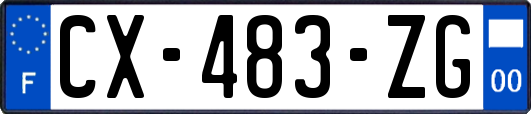 F
CX-483-ZG
00